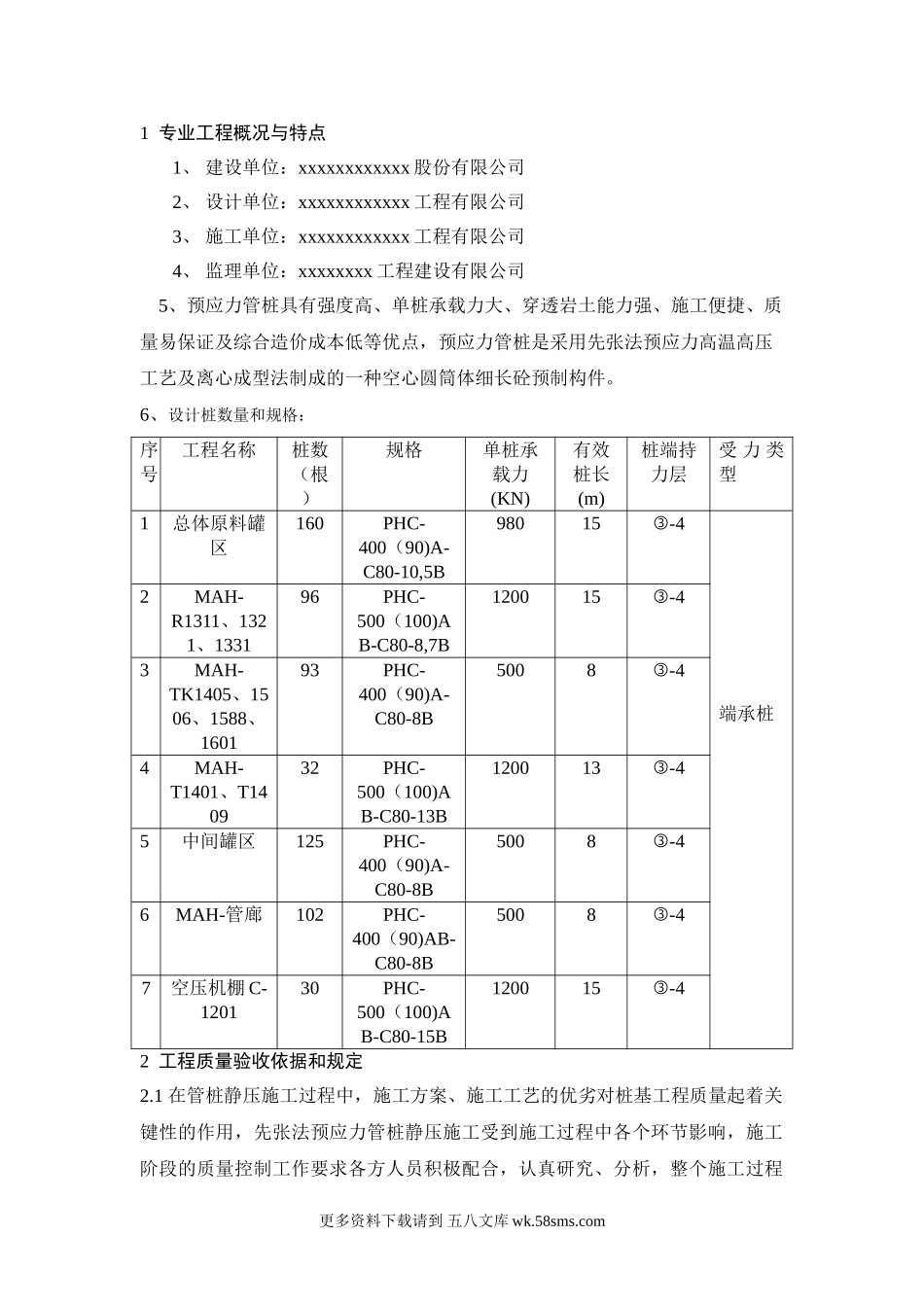 1 专业工程概况与特点

1、 建设单位：xxxxxxxxxxxx 股份有限公司

2、 设计单位：xxxxxxxxxxxx 工程有限公司

3、 施工单位：xxxxxxxxxxxx 工程有限公司

4、 监理单位：xxxxxxxx 工程建设有限公司

5、预应力管桩具有强度高、单桩承载力大、穿透岩土能力强、施工便捷、质量易保证及综合造价成本低等优点，预应力管桩是采用先张法预应力高温高压工艺及离心成型法制成的一种空心圆筒体细长砼预制构件。

6、设计桩数量和规格：

| 序号 | 工程名称 | 桩数（根） | 规格 | 单桩承载力(KN) | 有效桩长(m) | 桩端持力层 | 受力类型 |
|---|---|---|---|---|---|---|---|
| 1 | 总体原料罐区 | 160 | PHC-400（90)A-C80-10,5B | 980 | 15 | ③-4 | 端承桩 |
| 2 | MAH-R1311、1321、1331 | 96 | PHC-500（100)AB-C80-8,7B | 1200 | 15 | ③-4 | |
| 3 | MAH-TK1405、1506、1588、1601 | 93 | PHC-400（90)A-C80-8B | 500 | 8 | ③-4 | |
| 4 | MAH-T1401、T1409 | 32 | PHC-500（100)AB-C80-13B | 1200 | 13 | ③-4 | |
| 5 | 中间罐区 | 125 | PHC-400（90)A-C80-8B | 500 | 8 | ③-4 | |
| 6 | MAH-管廊 | 102 | PHC-400（90)AB-C80-8B | 500 | 8 | ③-4 | |
| 7 | 空压机棚 C-1201 | 30 | PHC-500（100)AB-C80-15B | 1200 | 15 | ③-4 | |

2 工程质量验收依据和规定

2.1 在管桩静压施工过程中，施工方案、施工工艺的优劣对桩基工程质量起着关键性的作用，先张法预应力管桩静压施工受到施工过程中各个环节影响，施工阶段的质量控制工作要求各方人员积极配合，认真研究、分析，整个施工过程

更多资料下载请到 五八文库 wk.58sms.com